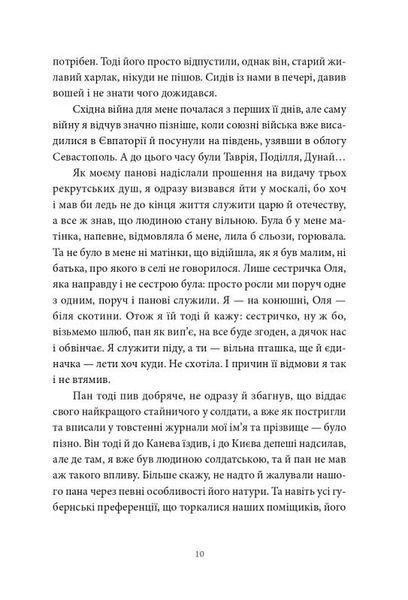 потрібен. Тоді його просто відпустили, однак він, старий жилавий харлак, нікуди не пішов. Сидів із нами в печері, давив вошей і не знати чого дожидався.

Східна війна для мене почалася з перших її днів, але саму війну я відчув значно пізніше, коли союзні війська вже висадилися в Євпаторії й посунули на південь, узявши в облогу Севастополь. А до цього часу були Таврія, Поділля, Дунай…

Як моєму панові надіслали прошення на видачу трьох рекрутських душ, я одразу визвався йти у москалі, бо хоч і мав би ледь не до кінця життя служити царю й отечеству, а все ж знав, що людиною стану вільною. Була б у мене матінка, напевне, відмовляла б мене, лила б сльози, горювала. Та не було в мене ні матінки, що відійшла, як я був малим, ні батька, про якого в селі не говорилося. Лише сестричка Оля, яка направду і не сестрою була: просто росли ми поруч одне з одним, поруч і панові служили. Я — на конюшні, Оля — біля скотини. Отож я їй тоді й кажу: сестричко, ну ж бо, візьмемо шлюб, пан як вип'є, на все буде згоден, а дячок нас і обвінчає. Я служити піду, а ти — вільна пташка, ще й єдиначка — лети хоч куди. Не схотіла. І причин її відмови я так і не втямив.

Пан тоді пив добряче, не одразу й збагнув, що віддає свого найкращого стайничого у солдати, а вже як постригли та вписали у товстенні журнали мої ім'я та прізвище — було пізно. Він тоді й до Канева їздив, і до Києва депеші надсилав, але де там, я вже був людиною солдатською, та й пан не мав аж такого впливу. Більше скажу, не надто й жалували нашого пана через певні особливості його натури. Та навіть усі губернські преференції, що торкалися наших поміщиків, його

10